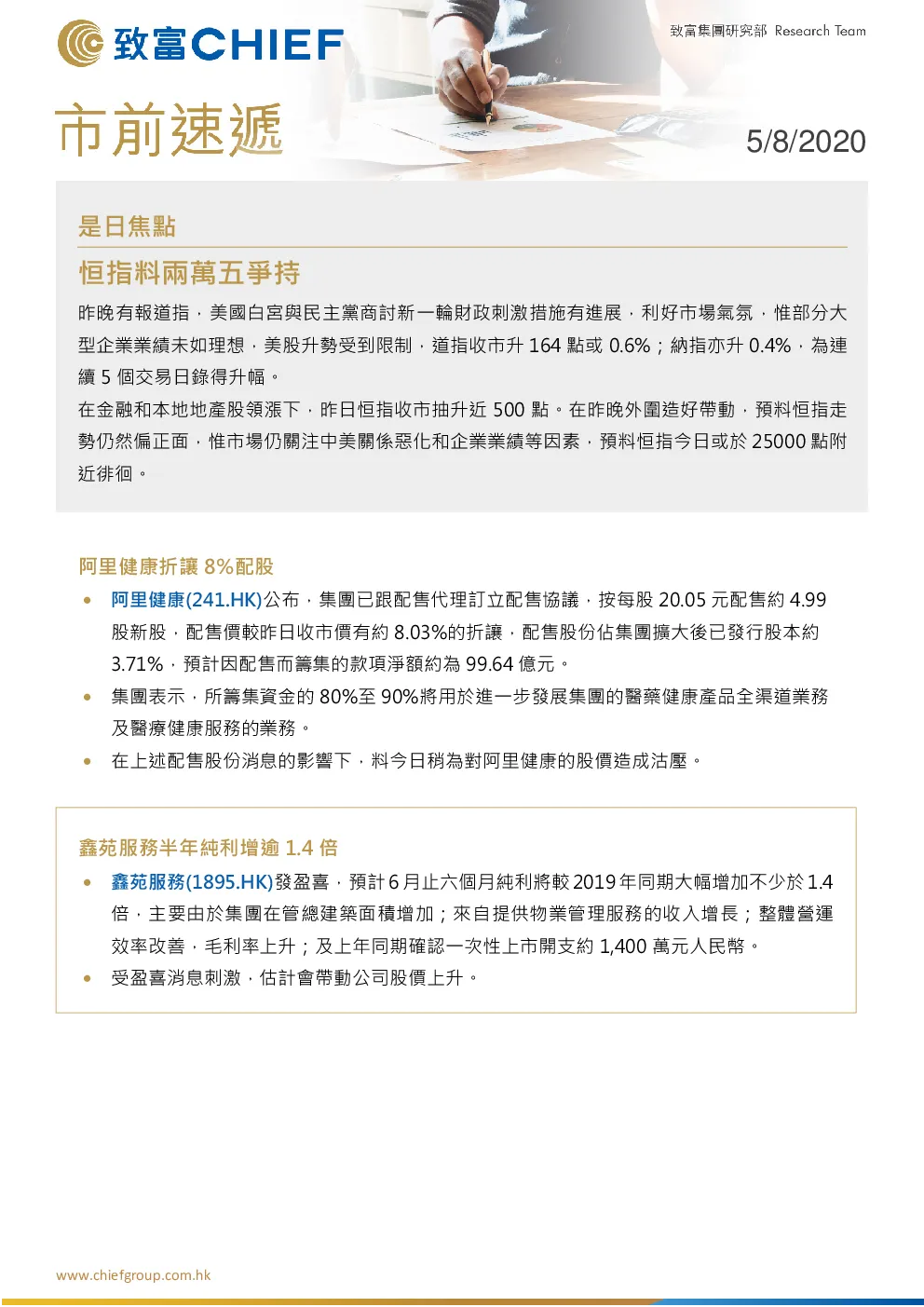 致富CHIEF

致富集團研究部 Research Team

市前速遞

5/8/2020

是日焦點

恒指料兩萬五爭持

昨晚有報道指，美國白宮與民主黨商討新一輪財政刺激措施有進展，利好市場氣氛，惟部分大型企業業績未如理想，美股升勢受到限制，道指收市升 164 點或 0.6%；納指亦升 0.4%，為連續 5 個交易日錄得升幅。

在金融和本地地產股領漲下，昨日恒指收市抽升近 500 點。在昨晚外圍造好帶動，預料恒指走勢仍然偏正面，惟市場仍關注中美關係惡化和企業業績等因素，預料恒指今日或於 25000 點附近徘徊。

阿里健康折讓 8%配股

• 阿里健康(241.HK)公布，集團已跟配售代理訂立配售協議，按每股 20.05 元配售約 4.99 股新股，配售價較昨日收市價有約 8.03%的折讓，配售股份佔集團擴大後已發行股本約 3.71%，預計因配售而籌集的款項淨額約為 99.64 億元。

• 集團表示，所籌集資金的 80%至 90%將用於進一步發展集團的醫藥健康產品全渠道業務及醫療健康服務的業務。

• 在上述配售股份消息的影響下，料今日稍為對阿里健康的股價造成沽壓。

鑫苑服務半年純利增逾 1.4 倍

• 鑫苑服務(1895.HK)發盈喜，預計 6 月止六個月純利將較 2019 年同期大幅增加不少於 1.4 倍，主要由於集團在管總建築面積增加；來自提供物業管理服務的收入增長；整體營運效率改善，毛利率上升；及上年同期確認一次性上市開支約 1,400 萬元人民幣。

• 受盈喜消息刺激，估計會帶動公司股價上升。

www.chiefgroup.com.hk